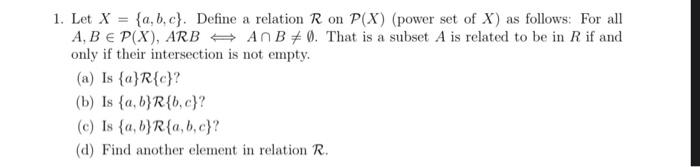 1. Let $X = \{a, b, c\}$. Define a relation $\mathcal{R}$ on $\mathcal{P}(X)$ (power set of $X$) as follows: For all $A, B \in \mathcal{P}(X)$, $A\mathcal{R}B \iff A \cap B \neq \emptyset$. That is a subset $A$ is related to be in $R$ if and only if their intersection is not empty.

(a) Is $\{a\}\mathcal{R}\{c\}$?

(b) Is $\{a, b\}\mathcal{R}\{b, c\}$?

(c) Is $\{a, b\}\mathcal{R}\{a, b, c\}$?

(d) Find another element in relation $\mathcal{R}$.